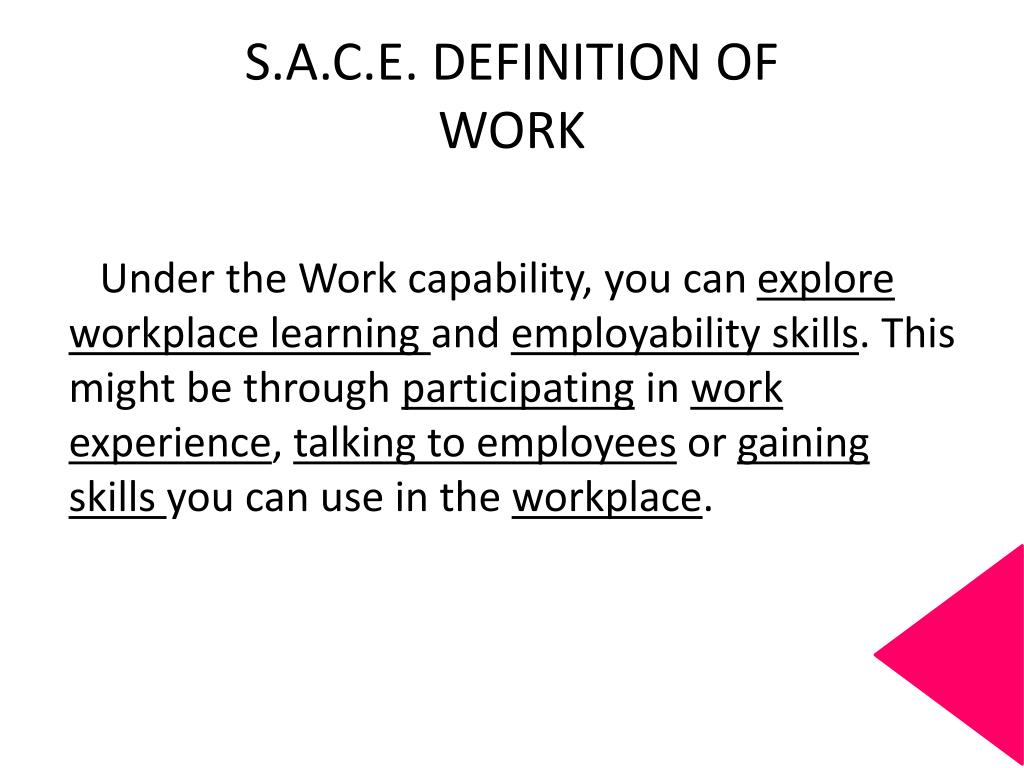 S.A.C.E. DEFINITION OF WORK

Under the Work capability, you can explore workplace learning and employability skills. This might be through participating in work experience, talking to employees or gaining skills you can use in the workplace.